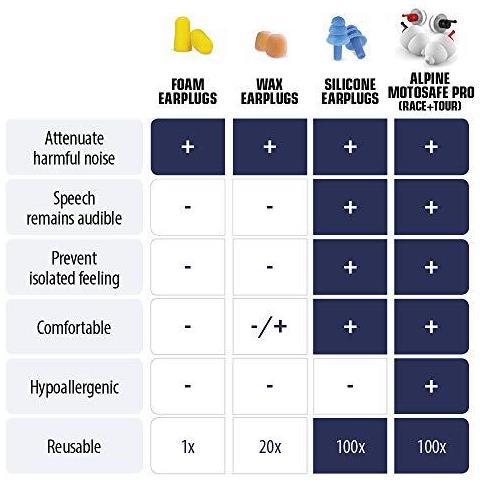 |  | FOAM EARPLUGS | WAX EARPLUGS | SILICONE EARPLUGS | ALPINE MOTOSAFE PRO (RACE+TOUR) |
|---|---|---|---|---|
| Attenuate harmful noise | + | + | + | + |
| Speech remains audible | - | - | + | + |
| Prevent isolated feeling | - | - | + | + |
| Comfortable | - | -/+ | + | + |
| Hypoallergenic | - | - | - | + |
| Reusable | 1x | 20x | 100x | 100x |